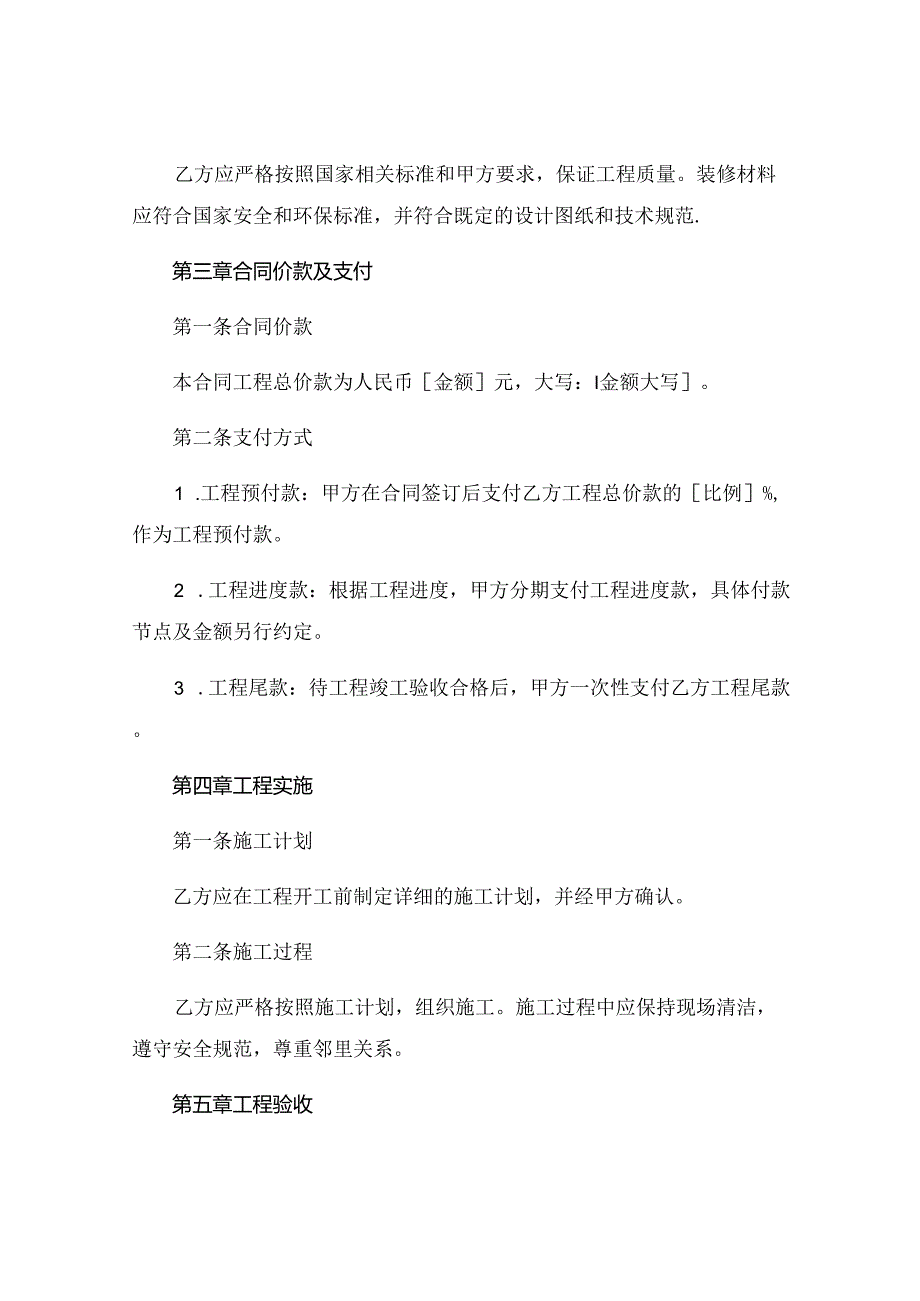 乙方应严格按照国家相关标准和甲方要求，保证工程质量。装修材料应符合国家安全和环保标准，并符合既定的设计图纸和技术规范.

第三章合同价款及支付

第一条合同价款

本合同工程总价款为人民币［金额］元，大写：I金额大写］。

第二条支付方式

1 .工程预付款：甲方在合同签订后支付乙方工程总价款的［比例］%，作为工程预付款。

2 .工程进度款：根据工程进度，甲方分期支付工程进度款，具体付款节点及金额另行约定。

3 .工程尾款：待工程竣工验收合格后，甲方一次性支付乙方工程尾款。

第四章工程实施

第一条施工计划

乙方应在工程开工前制定详细的施工计划，并经甲方确认。

第二条施工过程

乙方应严格按照施工计划，组织施工。施工过程中应保持现场清洁，遵守安全规范，尊重邻里关系。

第五章工程验收